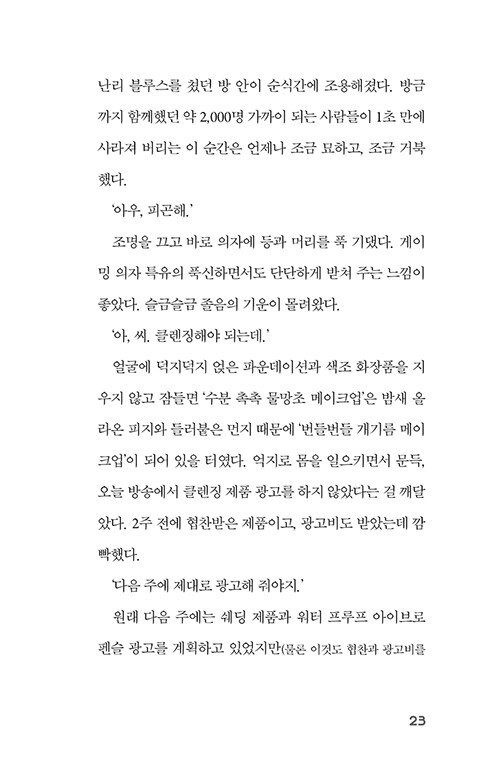 난리 블루스를 쳤던 방 안이 순식간에 조용해졌다. 방금까지 함께했던 약 2,000명 가까이 되는 사람들이 1초 만에 사라져 버리는 이 순간은 언제나 조금 묘하고, 조금 거북했다.

'아우, 피곤해.'

조명을 끄고 바로 의자에 등과 머리를 푹 기댔다. 게이밍 의자 특유의 푹신하면서도 단단하게 받쳐 주는 느낌이 좋았다. 슬금슬금 졸음의 기운이 몰려왔다.

'아, 씨. 클렌징해야 되는데.'

얼굴에 덕지덕지 얹은 파운데이션과 색조 화장품을 지우지 않고 잠들면 '수분 촉촉 물망초 메이크업'은 밤새 올라온 피지와 들러붙은 먼지 때문에 '번들번들 개기름 메이크업'이 되어 있을 터였다. 억지로 몸을 일으키면서 문득, 오늘 방송에서 클렌징 제품 광고를 하지 않았다는 걸 깨달았다. 2주 전에 협찬받은 제품이고, 광고비도 받았는데 깜빡했다.

'다음 주에 제대로 광고해 줘야지.'

원래 다음 주에는 쉐딩 제품과 워터 프루프 아이브로 펜슬 광고를 계획하고 있었지만(물론 이것도 협찬과 광고비를

23